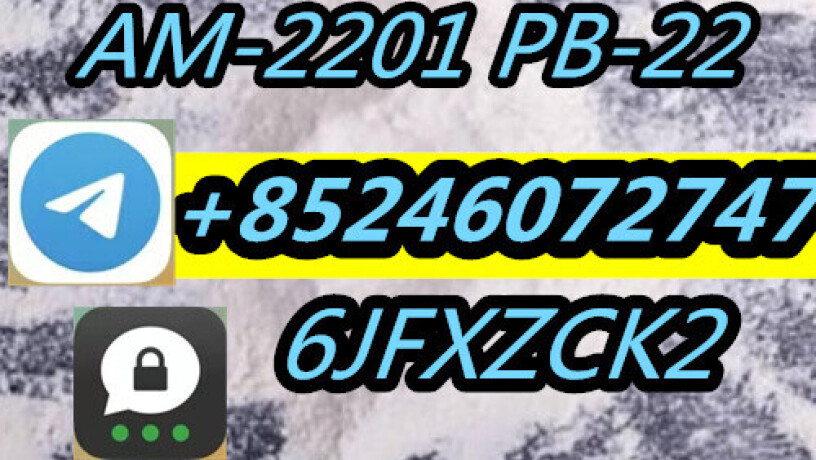 AM-2201 PB-22

+85246072747

6JFXZCK2